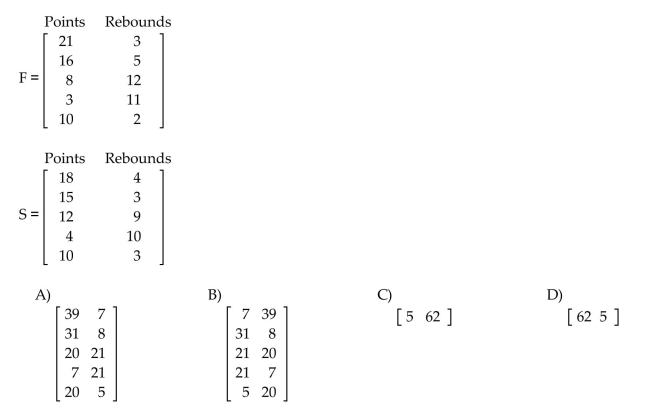 Points Rebounds

$F = \begin{bmatrix} 21 & 3 \\ 16 & 5 \\ 8 & 12 \\ 3 & 11 \\ 10 & 2 \end{bmatrix}$

Points Rebounds

$S = \begin{bmatrix} 18 & 4 \\ 15 & 3 \\ 12 & 9 \\ 4 & 10 \\ 10 & 3 \end{bmatrix}$

A)
$\begin{bmatrix} 39 & 7 \\ 31 & 8 \\ 20 & 21 \\ 7 & 21 \\ 20 & 5 \end{bmatrix}$

B)
$\begin{bmatrix} 7 & 39 \\ 31 & 8 \\ 21 & 20 \\ 21 & 7 \\ 5 & 20 \end{bmatrix}$

C)
$\begin{bmatrix} 5 & 62 \end{bmatrix}$

D)
$\begin{bmatrix} 62 & 5 \end{bmatrix}$